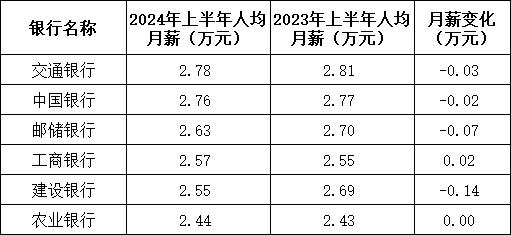 | 银行名称 | 2024年上半年人均月薪（万元） | 2023年上半年人均月薪（万元） | 月薪变化（万元） |
|---|---|---|---|
| 交通银行 | 2.78 | 2.81 | -0.03 |
| 中国银行 | 2.76 | 2.77 | -0.02 |
| 邮储银行 | 2.63 | 2.70 | -0.07 |
| 工商银行 | 2.57 | 2.55 | 0.02 |
| 建设银行 | 2.55 | 2.69 | -0.14 |
| 农业银行 | 2.44 | 2.43 | 0.00 |